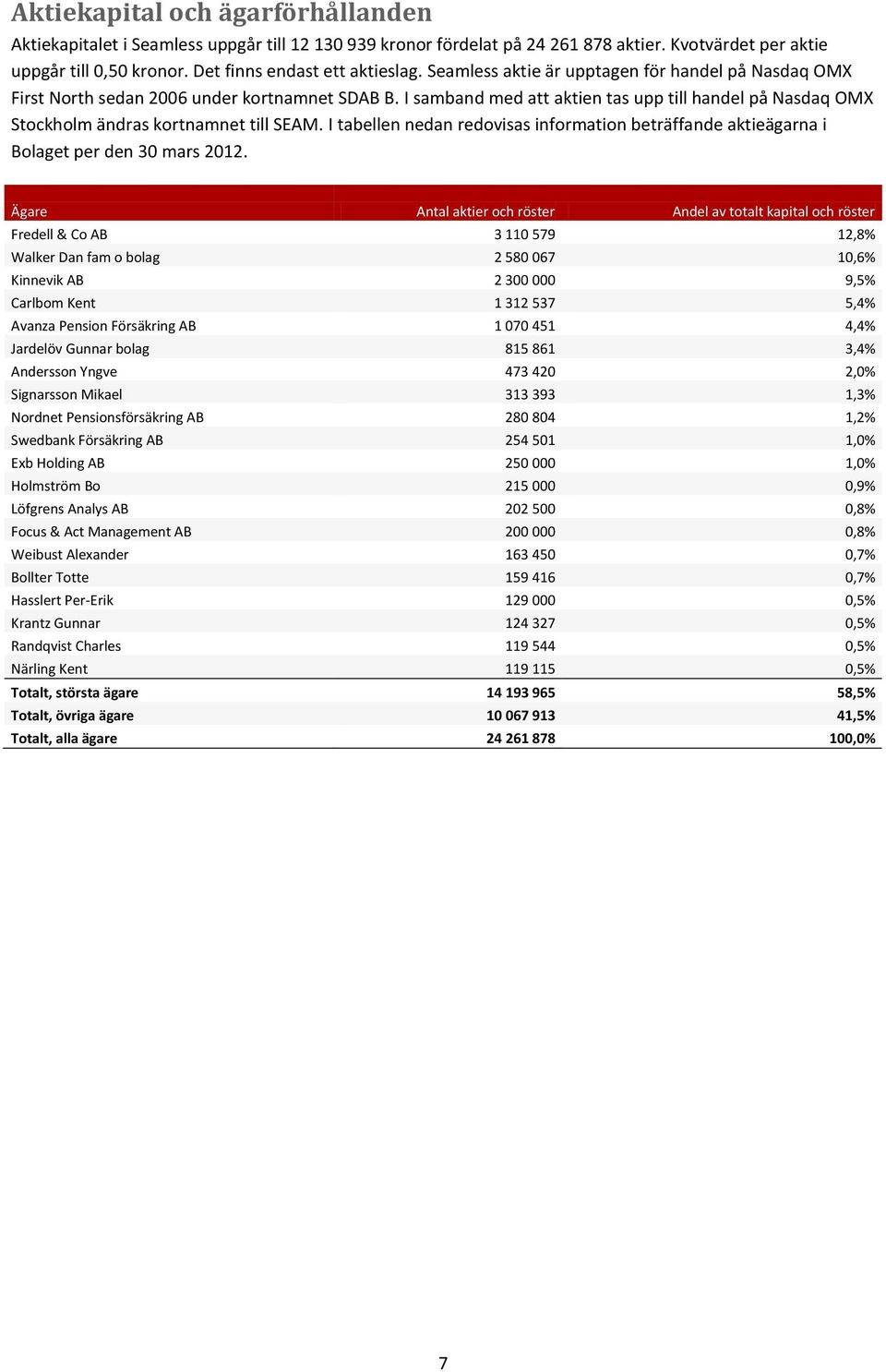 Aktiekapital och ägarförhållanden

Aktiekapitalet i Seamless uppgår till 12 130 939 kronor fördelat på 24 261 878 aktier. Kvotvärdet per aktie uppgår till 0,50 kronor. Det finns endast ett aktieslag. Seamless aktie är upptagen för handel på Nasdaq OMX First North sedan 2006 under kortnamnet SDAB B. I samband med att aktien tas upp till handel på Nasdaq OMX Stockholm ändras kortnamnet till SEAM. I tabellen nedan redovisas information beträffande aktieägarna i Bolaget per den 30 mars 2012.

| Ägare | Antal aktier och röster | Andel av totalt kapital och röster |
|---|---|---|
| Fredell & Co AB | 3 110 579 | 12,8% |
| Walker Dan fam o bolag | 2 580 067 | 10,6% |
| Kinnevik AB | 2 300 000 | 9,5% |
| Carlbom Kent | 1 312 537 | 5,4% |
| Avanza Pension Försäkring AB | 1 070 451 | 4,4% |
| Jardelöv Gunnar bolag | 815 861 | 3,4% |
| Andersson Yngve | 473 420 | 2,0% |
| Signarsson Mikael | 313 393 | 1,3% |
| Nordnet Pensionsförsäkring AB | 280 804 | 1,2% |
| Swedbank Försäkring AB | 254 501 | 1,0% |
| Exb Holding AB | 250 000 | 1,0% |
| Holmström Bo | 215 000 | 0,9% |
| Löfgrens Analys AB | 202 500 | 0,8% |
| Focus & Act Management AB | 200 000 | 0,8% |
| Weibust Alexander | 163 450 | 0,7% |
| Bollter Totte | 159 416 | 0,7% |
| Hasslert Per-Erik | 129 000 | 0,5% |
| Krantz Gunnar | 124 327 | 0,5% |
| Randqvist Charles | 119 544 | 0,5% |
| Närling Kent | 119 115 | 0,5% |
| **Totalt, största ägare** | **14 193 965** | **58,5%** |
| **Totalt, övriga ägare** | **10 067 913** | **41,5%** |
| **Totalt, alla ägare** | **24 261 878** | **100,0%** |

7